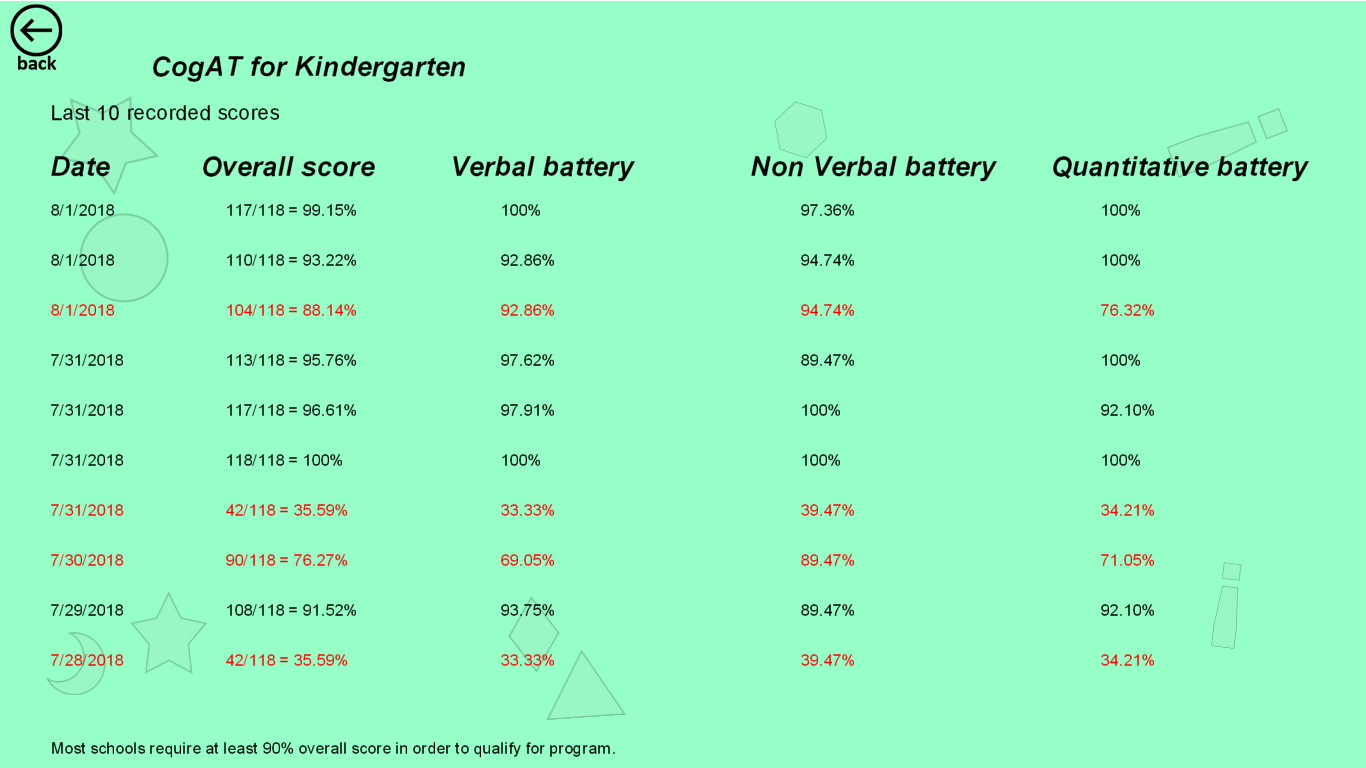 back

CogAT for Kindergarten

Last 10 recorded scores

| Date | Overall score | Verbal battery | Non Verbal battery | Quantitative battery |
|---|---|---|---|---|
| 8/1/2018 | 117/118 = 99.15% | 100% | 97.36% | 100% |
| 8/1/2018 | 110/118 = 93.22% | 92.86% | 94.74% | 100% |
| 8/1/2018 | 104/118 = 88.14% | 92.86% | 94.74% | 76.32% |
| 7/31/2018 | 113/118 = 95.76% | 97.62% | 89.47% | 100% |
| 7/31/2018 | 117/118 = 96.61% | 97.91% | 100% | 92.10% |
| 7/31/2018 | 118/118 = 100% | 100% | 100% | 100% |
| 7/31/2018 | 42/118 = 35.59% | 33.33% | 39.47% | 34.21% |
| 7/30/2018 | 90/118 = 76.27% | 69.05% | 89.47% | 71.05% |
| 7/29/2018 | 108/118 = 91.52% | 93.75% | 89.47% | 92.10% |
| 7/28/2018 | 42/118 = 35.59% | 33.33% | 39.47% | 34.21% |

Most schools require at least 90% overall score in order to qualify for program.